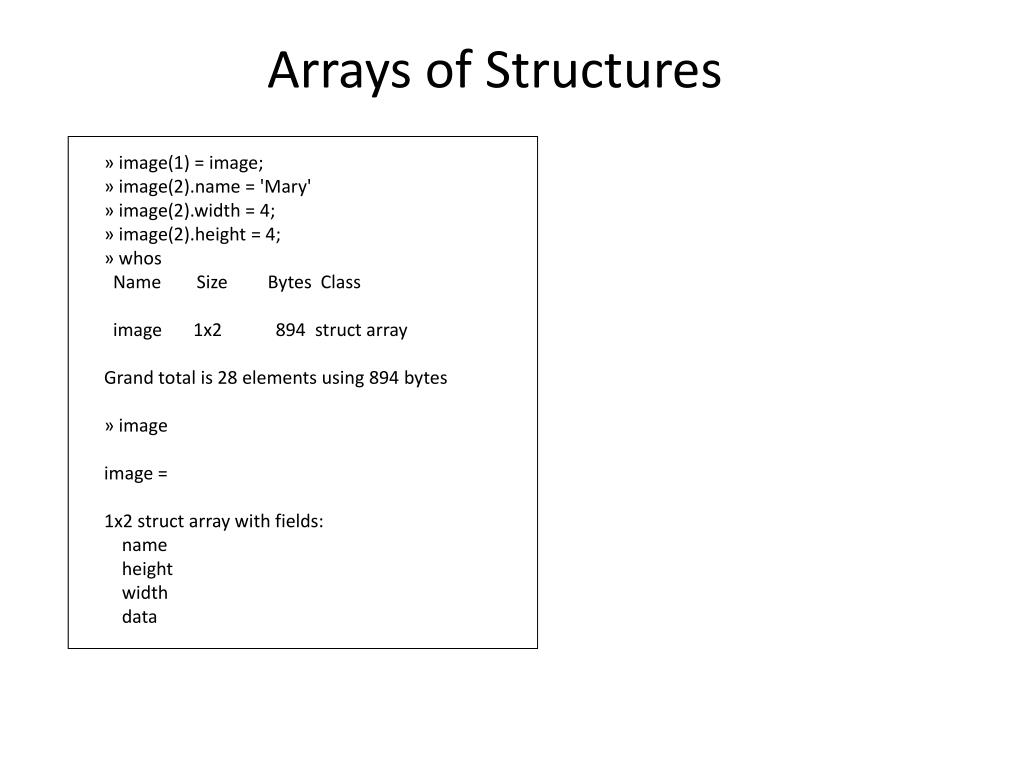 Arrays of Structures

» image(1) = image;
» image(2).name = 'Mary'
» image(2).width = 4;
» image(2).height = 4;
» whos
Name Size Bytes Class

image 1x2 894 struct array

Grand total is 28 elements using 894 bytes

» image

image =

1x2 struct array with fields:
name
height
width
data